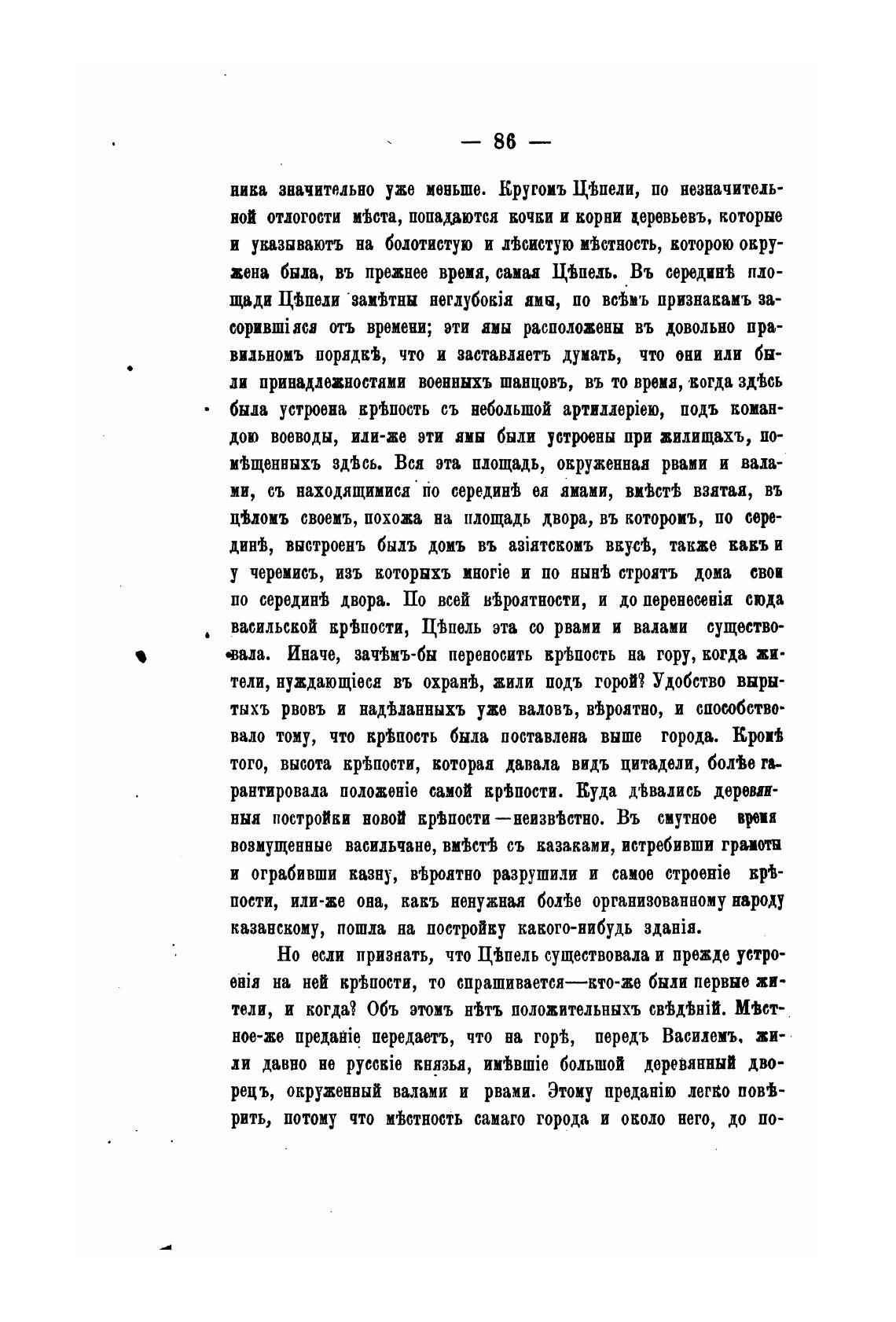 — 86 —

ника значительно уже меньше. Кругомъ Цѣпели, по незначительной отлогости мѣста, попадаются кочки и корни деревьевъ, которые и указываютъ на болотистую и лѣсистую мѣстность, которою окружена была, въ прежнее время, самая Цѣпель. Въ серединѣ площади Цѣпели замѣтны неглубокія ямы, по всѣмъ признакамъ засорившіяся отъ времени; эти ямы расположены въ довольно правильномъ порядкѣ, что и заставляетъ думать, что они или были принадлежностями военныхъ шанцовъ, въ то время, когда здѣсь была устроена крѣпость съ небольшой артиллеріею, подъ командою воеводы, или-же эти ямы были устроены при жилищахъ, помѣщенныхъ здѣсь. Вся эта площадь, окруженная рвами и валами, съ находящимися по серединѣ ея ямами, вмѣстѣ взятая, въ цѣломъ своемъ, похожа на площадь двора, въ которомъ, по серединѣ, выстроенъ былъ домъ въ азіятскомъ вкусѣ, также какъ и у черемисъ, изъ которыхъ многіе и по нынѣ строятъ дома свои по серединѣ двора. По всей вѣроятности, и до перенесенія сюда васильской крѣпости, Цѣпель эта со рвами и валами существовала. Иначе, зачѣмъ-бы переносить крѣпость на гору, когда жители, нуждающіеся въ охранѣ, жили подъ горой? Удобство вырытыхъ рвовъ и надѣланныхъ уже валовъ, вѣроятно, и способствовало тому, что крѣпость была поставлена выше города. Кромѣ того, высота крѣпости, которая давала видъ цитадели, болѣе гарантировала положеніе самой крѣпости. Куда дѣвались деревянныя постройки новой крѣпости—неизвѣстно. Въ смутное время возмущенные васильчане, вмѣстѣ съ казаками, истребивши грамоты и ограбивши казну, вѣроятно разрушили и самое строеніе крѣпости, или-же она, какъ ненужная болѣе организованному народу казанскому, пошла на постройку какого-нибудь зданія.

Но если признать, что Цѣпель существовала и прежде устроенія на ней крѣпости, то спрашивается—кто-же были первые жители, и когда? Объ этомъ нѣтъ положительныхъ свѣдѣній. Мѣстное-же преданіе передаетъ, что на горѣ, передъ Василемъ, жили давно не русскіе князья, имѣвшіе большой деревянный дворецъ, окруженный валами и рвами. Этому преданію легко повѣрить, потому что мѣстность самаго города и около него, до по-